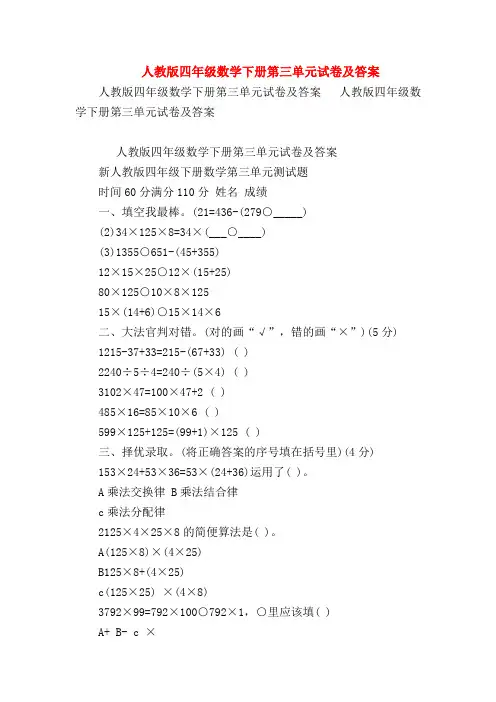 人教版四年级数学下册第三单元试卷及答案

人教版四年级数学下册第三单元试卷及答案　　人教版四年级数学下册第三单元试卷及答案

人教版四年级数学下册第三单元试卷及答案

新人教版四年级下册数学第三单元测试题

时间 60 分满分 110 分 姓名 成绩

一、填空我最棒。(21=436-(279○_____)

(2)34×125×8=34×(___○____)

(3)1355○651-(45+355)

12×15×25○12×(15+25)

80×125○10×8×125

15×(14+6)○15×14×6

二、大法官判对错。(对的画“√”，错的画“×”)(5 分)

1215-37+33=215-(67+33) ( )

2240÷5÷4=240÷(5×4) ( )

3102×47=100×47+2 ( )

485×16=85×10×6 ( )

599×125+125=(99+1)×125 ( )

三、择优录取。(将正确答案的序号填在括号里)(4 分)

153×24+53×36=53×(24+36)运用了( )。

A 乘法交换律 B 乘法结合律

c 乘法分配律

2125×4×25×8 的简便算法是( )。

A(125×8)×(4×25)

B125×8+(4×25)

c(125×25) ×(4×8)

3792×99=792×100○792×1，○里应该填( )

A+ B- c ×